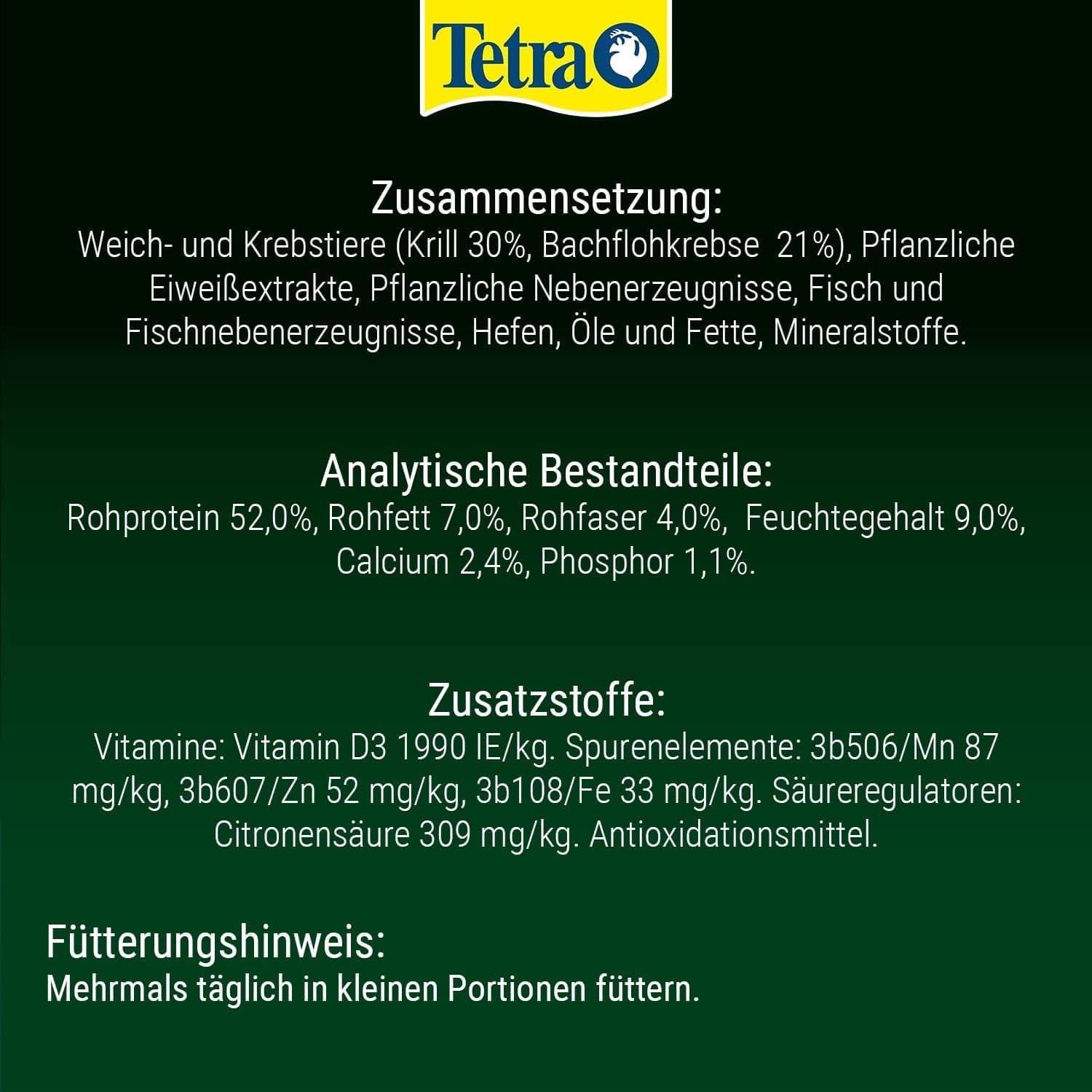 Tetra

Zusammensetzung:
Weich- und Krebstiere (Krill 30%, Bachflohkrebse 21%), Pflanzliche Eiweißextrakte, Pflanzliche Nebenerzeugnisse, Fisch und Fischnebenerzeugnisse, Hefen, Öle und Fette, Mineralstoffe.

Analytische Bestandteile:
Rohprotein 52,0%, Rohfett 7,0%, Rohfaser 4,0%, Feuchtegehalt 9,0%, Calcium 2,4%, Phosphor 1,1%.

Zusatzstoffe:
Vitamine: Vitamin D3 1990 IE/kg. Spurenelemente: 3b506/Mn 87 mg/kg, 3b607/Zn 52 mg/kg, 3b108/Fe 33 mg/kg. Säureregulatoren: Citronensäure 309 mg/kg. Antioxidationsmittel.

Fütterungshinweis:
Mehrmals täglich in kleinen Portionen füttern.